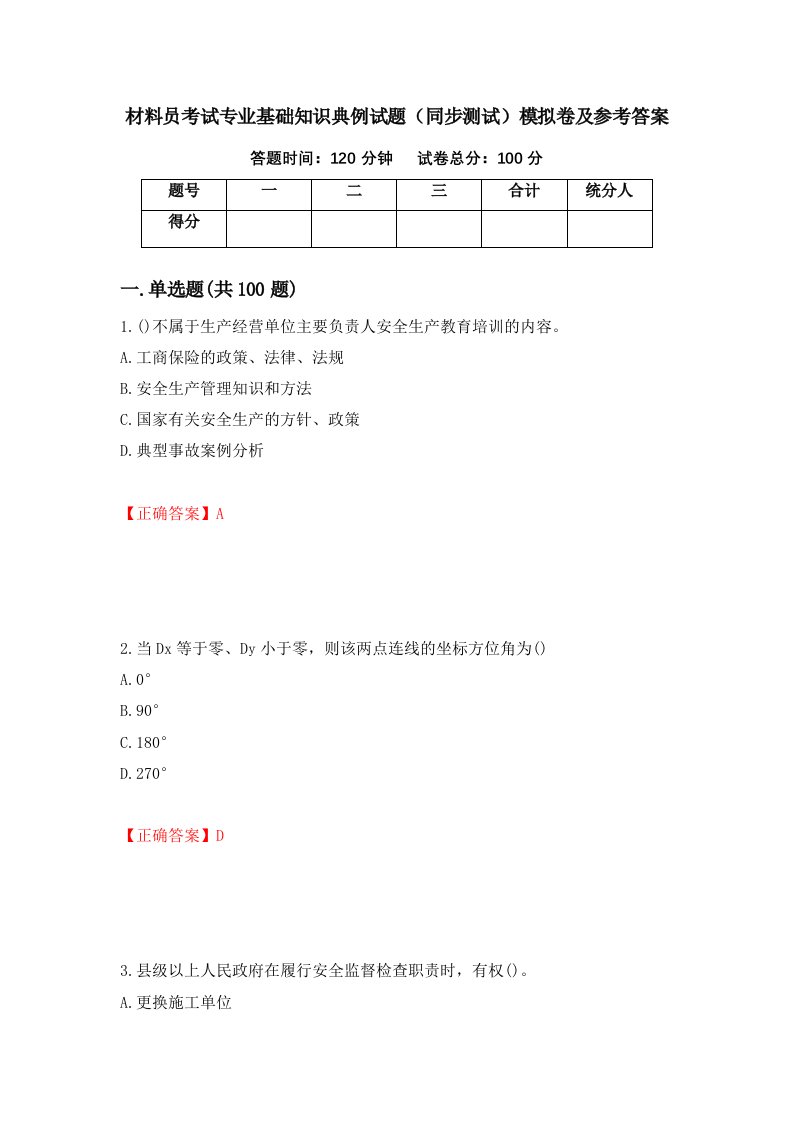 材料员考试专业基础知识典例试题（同步测试）模拟卷及参考答案

答题时间：120 分钟　　试卷总分：100 分

| 题号 | 一 | 二 | 三 | 合计 | 统分人 |
|---|---|---|---|---|---|
| 得分 | | | | | |

一.单选题(共 100 题)

1.()不属于生产经营单位主要负责人安全生产教育培训的内容。
A.工商保险的政策、法律、法规
B.安全生产管理知识和方法
C.国家有关安全生产的方针、政策
D.典型事故案例分析

【正确答案】A

2.当 Dx 等于零、Dy 小于零，则该两点连线的坐标方位角为()
A.0°
B.90°
C.180°
D.270°

【正确答案】D

3.县级以上人民政府在履行安全监督检查职责时，有权()。
A.更换施工单位